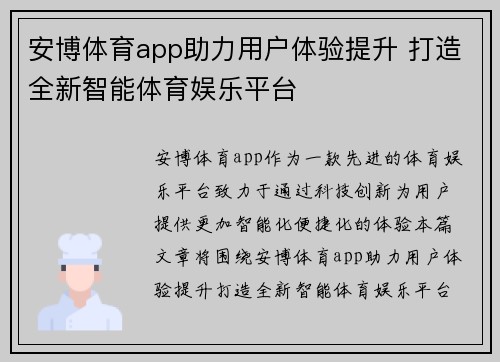 安博体育app助力用户体验提升 打造全新智能体育娱乐平台

安博体育app作为一款先进的体育娱乐平台致力于通过科技创新为用户提供更加智能化便捷化的体验本篇文章将围绕安博体育app助力用户体验提升打造全新智能体育娱乐平台